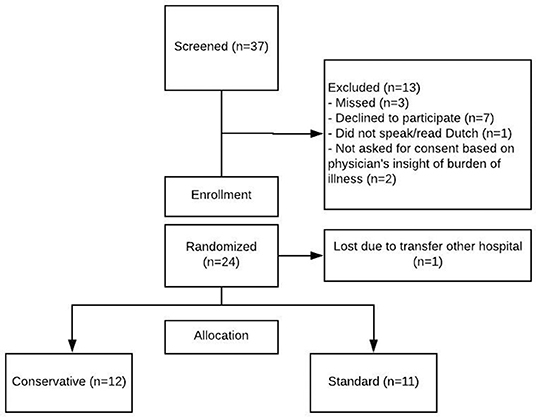 Screened (n=37)

Excluded (n=13)
- Missed (n=3)
- Declined to participate (n=7)
- Did not speak/read Dutch (n=1)
- Not asked for consent based on physician's insight of burden of illness (n=2)

Enrollment

Randomized (n=24)

Lost due to transfer other hospital (n=1)

Allocation

Conservative (n=12)

Standard (n=11)